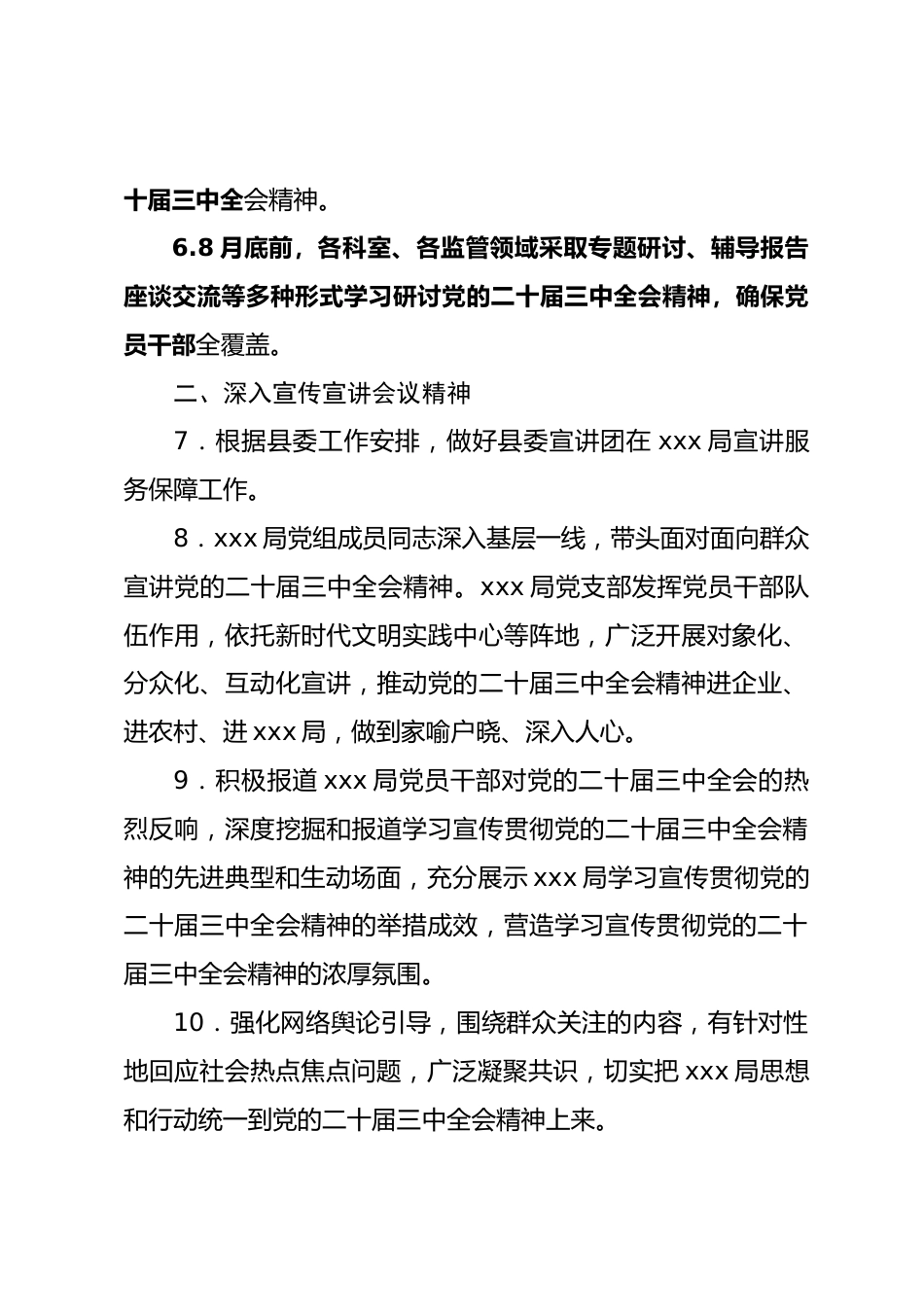 十届三中全会精神。

6.8 月底前，各科室、各监管领域采取专题研讨、辅导报告座谈交流等多种形式学习研讨党的二十届三中全会精神，确保党员干部全覆盖。

二、深入宣传宣讲会议精神

7．根据县委工作安排，做好县委宣讲团在 xxx 局宣讲服务保障工作。

8．xxx 局党组成员同志深入基层一线，带头面对面向群众宣讲党的二十届三中全会精神。xxx 局党支部发挥党员干部队伍作用，依托新时代文明实践中心等阵地，广泛开展对象化、分众化、互动化宣讲，推动党的二十届三中全会精神进企业、进农村、进 xxx 局，做到家喻户晓、深入人心。

9．积极报道 xxx 局党员干部对党的二十届三中全会的热烈反响，深度挖掘和报道学习宣传贯彻党的二十届三中全会精神的先进典型和生动场面，充分展示 xxx 局学习宣传贯彻党的二十届三中全会精神的举措成效，营造学习宣传贯彻党的二十届三中全会精神的浓厚氛围。

10．强化网络舆论引导，围绕群众关注的内容，有针对性地回应社会热点焦点问题，广泛凝聚共识，切实把 xxx 局思想和行动统一到党的二十届三中全会精神上来。